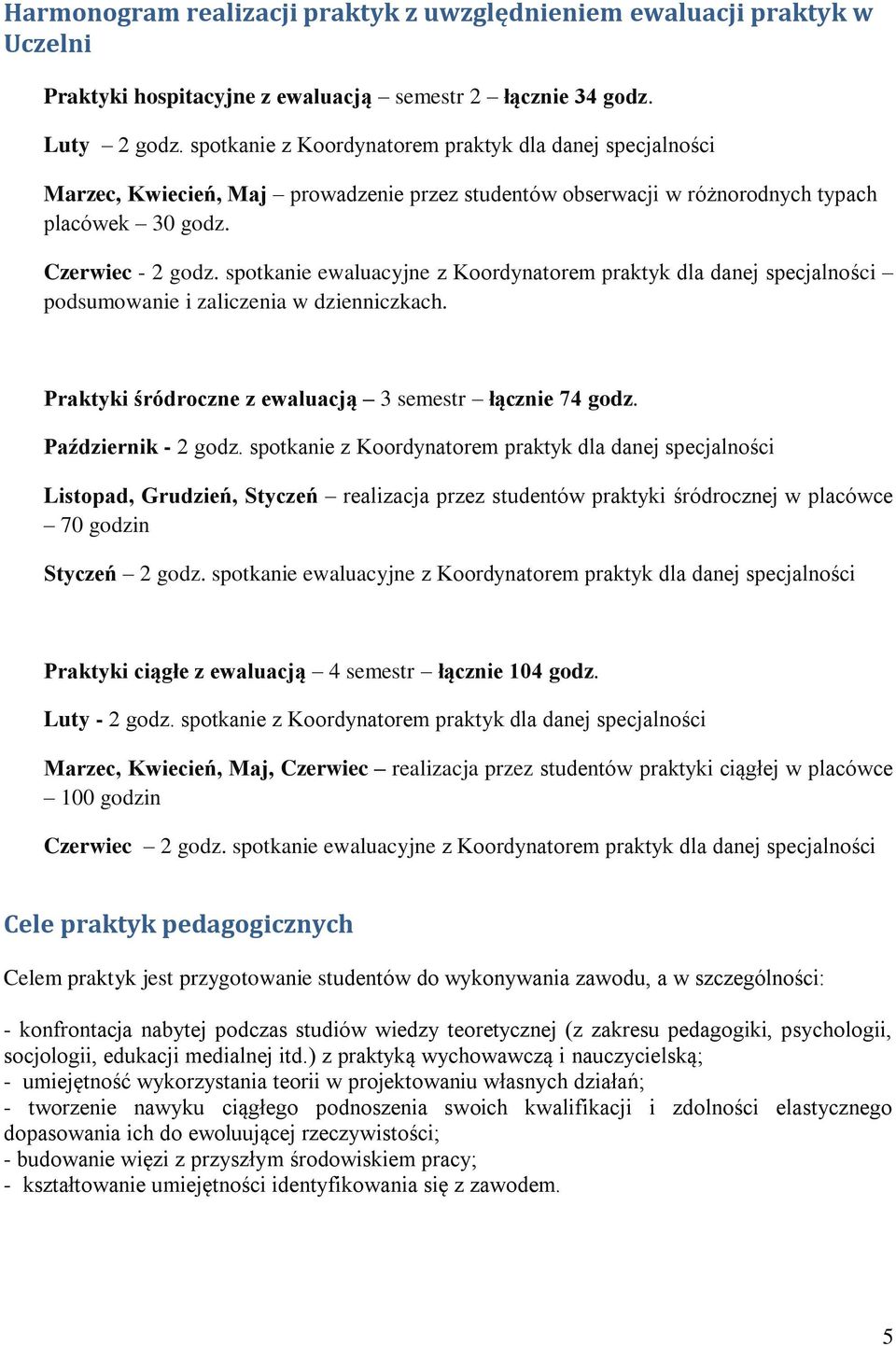 Harmonogram realizacji praktyk z uwzględnieniem ewaluacji praktyk w Uczelni

Praktyki hospitacyjne z ewaluacją – semestr 2 – łącznie 34 godz.

Luty – 2 godz. spotkanie z Koordynatorem praktyk dla danej specjalności

Marzec, Kwiecień, Maj – prowadzenie przez studentów obserwacji w różnorodnych typach placówek – 30 godz.

Czerwiec - 2 godz. spotkanie ewaluacyjne z Koordynatorem praktyk dla danej specjalności – podsumowanie i zaliczenia w dzienniczkach.

Praktyki śródroczne z ewaluacją – 3 semestr – łącznie 74 godz.

Październik - 2 godz. spotkanie z Koordynatorem praktyk dla danej specjalności

Listopad, Grudzień, Styczeń – realizacja przez studentów praktyki śródrocznej w placówce – 70 godzin

Styczeń – 2 godz. spotkanie ewaluacyjne z Koordynatorem praktyk dla danej specjalności

Praktyki ciągłe z ewaluacją – 4 semestr – łącznie 104 godz.

Luty - 2 godz. spotkanie z Koordynatorem praktyk dla danej specjalności

Marzec, Kwiecień, Maj, Czerwiec – realizacja przez studentów praktyki ciągłej w placówce – 100 godzin

Czerwiec – 2 godz. spotkanie ewaluacyjne z Koordynatorem praktyk dla danej specjalności

Cele praktyk pedagogicznych

Celem praktyk jest przygotowanie studentów do wykonywania zawodu, a w szczególności:

- konfrontacja nabytej podczas studiów wiedzy teoretycznej (z zakresu pedagogiki, psychologii, socjologii, edukacji medialnej itd.) z praktyką wychowawczą i nauczycielską;
- umiejętność wykorzystania teorii w projektowaniu własnych działań;
- tworzenie nawyku ciągłego podnoszenia swoich kwalifikacji i zdolności elastycznego dopasowania ich do ewoluującej rzeczywistości;
- budowanie więzi z przyszłym środowiskiem pracy;
- kształtowanie umiejętności identyfikowania się z zawodem.

5